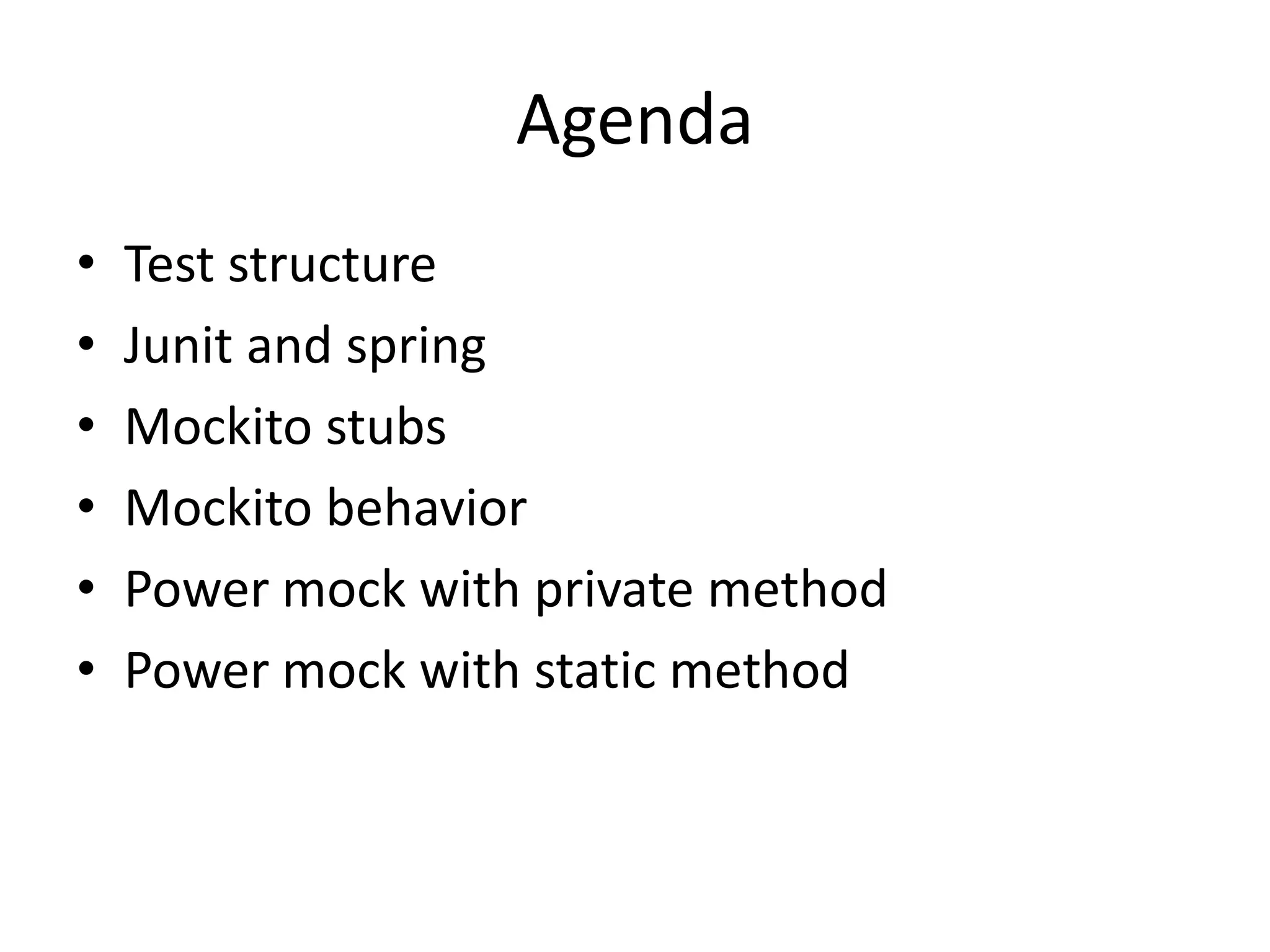 Agenda

• Test structure
• Junit and spring
• Mockito stubs
• Mockito behavior
• Power mock with private method
• Power mock with static method